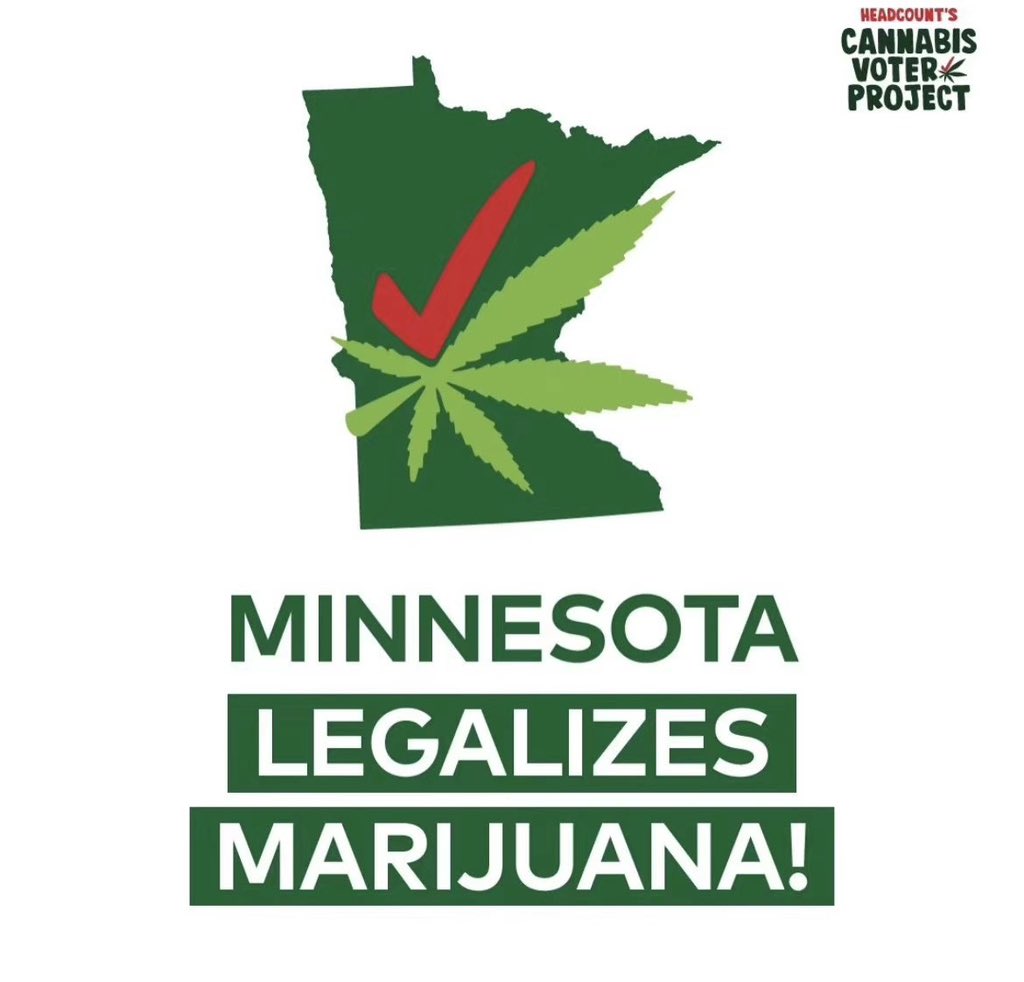 HEADCOUNT'S
CANNABIS
VOTER
PROJECT

MINNESOTA
LEGALIZES
MARIJUANA!